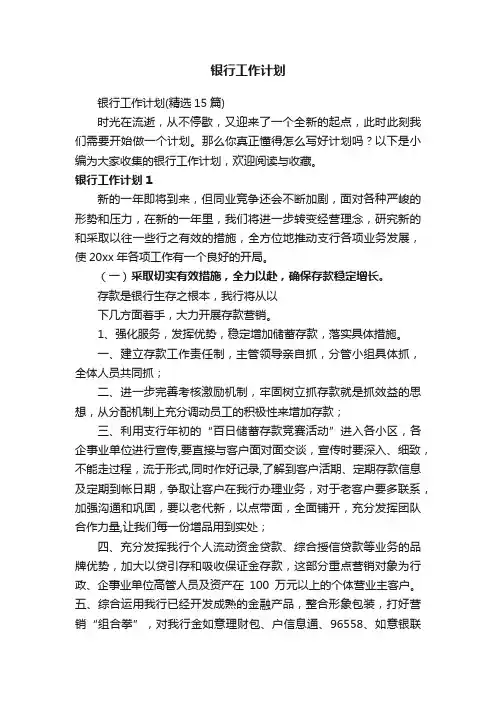 银行工作计划

银行工作计划(精选 15 篇)

时光在流逝，从不停歇，又迎来了一个全新的起点，此时此刻我们需要开始做一个计划。那么你真正懂得怎么写好计划吗？以下是小编为大家收集的银行工作计划，欢迎阅读与收藏。

银行工作计划 1

新的一年即将到来，但同业竞争还会不断加剧，面对各种严峻的形势和压力，在新的一年里，我们将进一步转变经营理念，研究新的和采取以往一些行之有效的措施，全方位地推动支行各项业务发展，使 20xx 年各项工作有一个良好的开局。

（一）采取切实有效措施，全力以赴，确保存款稳定增长。

存款是银行生存之根本，我行将从以

下几方面着手，大力开展存款营销。

1、强化服务，发挥优势，稳定增加储蓄存款，落实具体措施。

一、建立存款工作责任制，主管领导亲自抓，分管小组具体抓，全体人员共同抓；

二、进一步完善考核激励机制，牢固树立抓存款就是抓效益的思想，从分配机制上充分调动员工的积极性来增加存款；

三、利用支行年初的“百日储蓄存款竞赛活动”进入各小区，各企事业单位进行宣传,要直接与客户面对面交谈，宣传时要深入、细致，不能走过程，流于形式,同时作好记录,了解到客户活期、定期存款信息及定期到帐日期，争取让客户在我行办理业务，对于老客户要多联系，加强沟通和巩固，要以老代新，以点带面，全面铺开，充分发挥团队合作力量,让我们每一份增品用到实处；

四、充分发挥我行个人流动资金贷款、综合授信贷款等业务的品牌优势，加大以贷引存和吸收保证金存款，这部分重点营销对象为行政、企事业单位高管人员及资产在 100 万元以上的个体营业主客户。

五、综合运用我行已经开发成熟的金融产品，整合形象包装，打好营销“组合拳”，对我行金如意理财包、户信息通、96558、如意银联